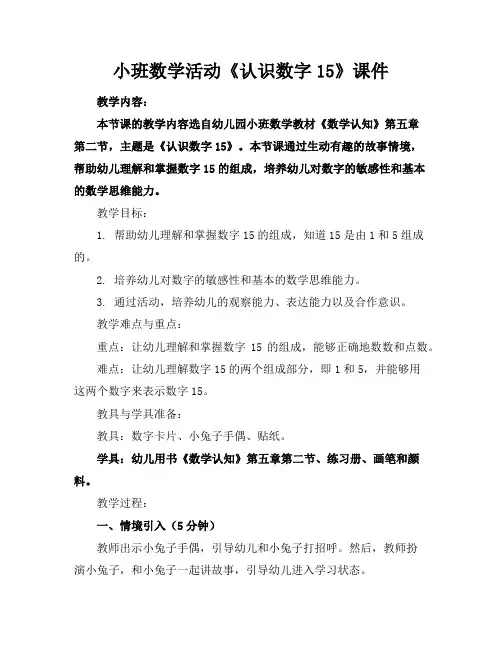 小班数学活动《认识数字 15》课件

教学内容：

本节课的教学内容选自幼儿园小班数学教材《数学认知》第五章第二节，主题是《认识数字 15》。本节课通过生动有趣的故事情境，帮助幼儿理解和掌握数字 15 的组成，培养幼儿对数字的敏感性和基本的数学思维能力。

教学目标：

1. 帮助幼儿理解和掌握数字 15 的组成，知道 15 是由 1 和 5 组成的。

2. 培养幼儿对数字的敏感性和基本的数学思维能力。

3. 通过活动，培养幼儿的观察能力、表达能力以及合作意识。

教学难点与重点：

重点：让幼儿理解和掌握数字 15 的组成，能够正确地数数和点数。

难点：让幼儿理解数字 15 的两个组成部分，即 1 和 5，并能够用这两个数字来表示数字 15。

教具与学具准备：

教具：数字卡片、小兔子手偶、贴纸。

学具：幼儿用书《数学认知》第五章第二节、练习册、画笔和颜料。

教学过程：

一、情境引入（5 分钟）

教师出示小兔子手偶，引导幼儿和小兔子打招呼。然后，教师扮演小兔子，和小兔子一起讲故事，引导幼儿进入学习状态。